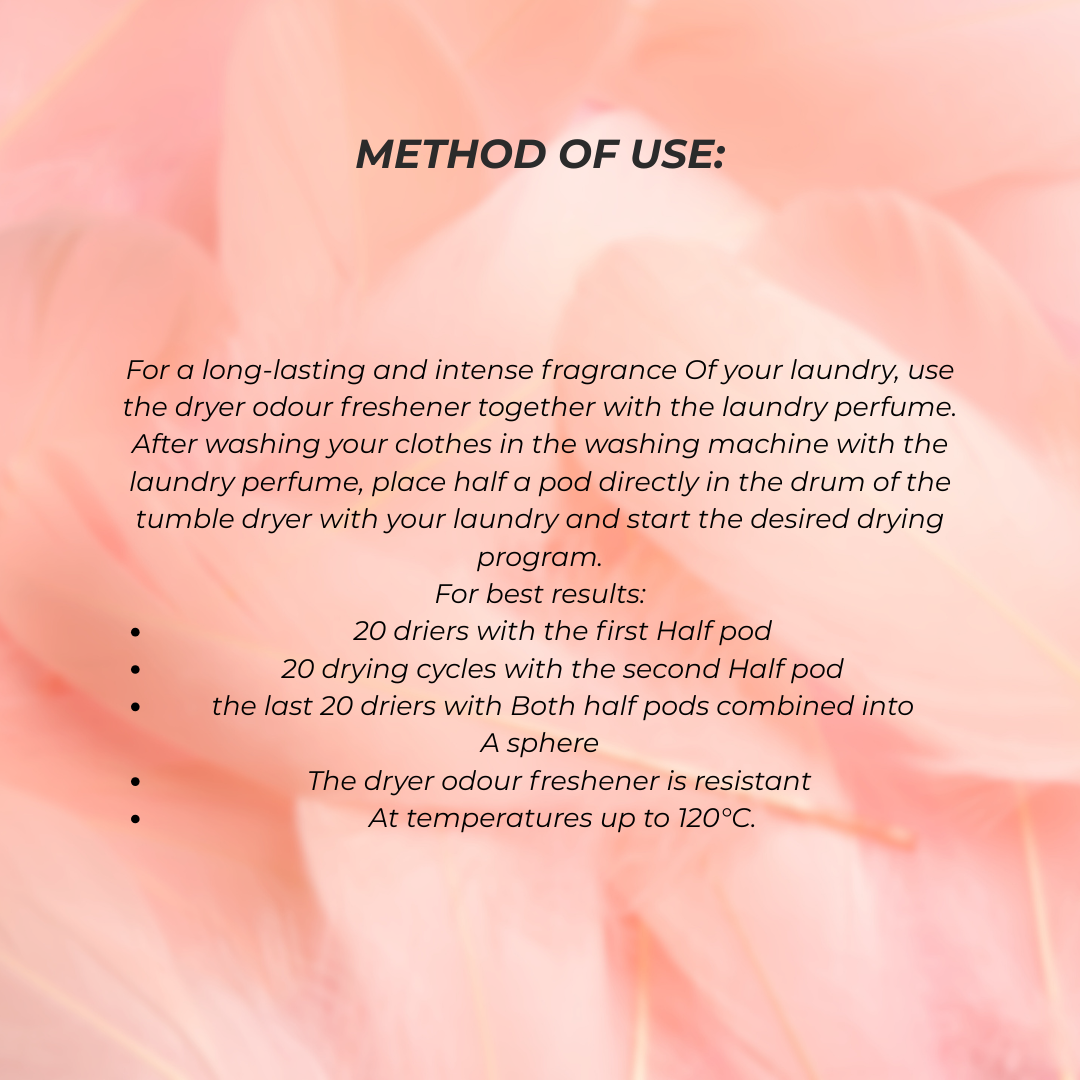 METHOD OF USE:

For a long-lasting and intense fragrance Of your laundry, use the dryer odour freshener together with the laundry perfume. After washing your clothes in the washing machine with the laundry perfume, place half a pod directly in the drum of the tumble dryer with your laundry and start the desired drying program.
For best results:
- 20 driers with the first Half pod
- 20 drying cycles with the second Half pod
- the last 20 driers with Both half pods combined into A sphere
- The dryer odour freshener is resistant
- At temperatures up to 120°C.